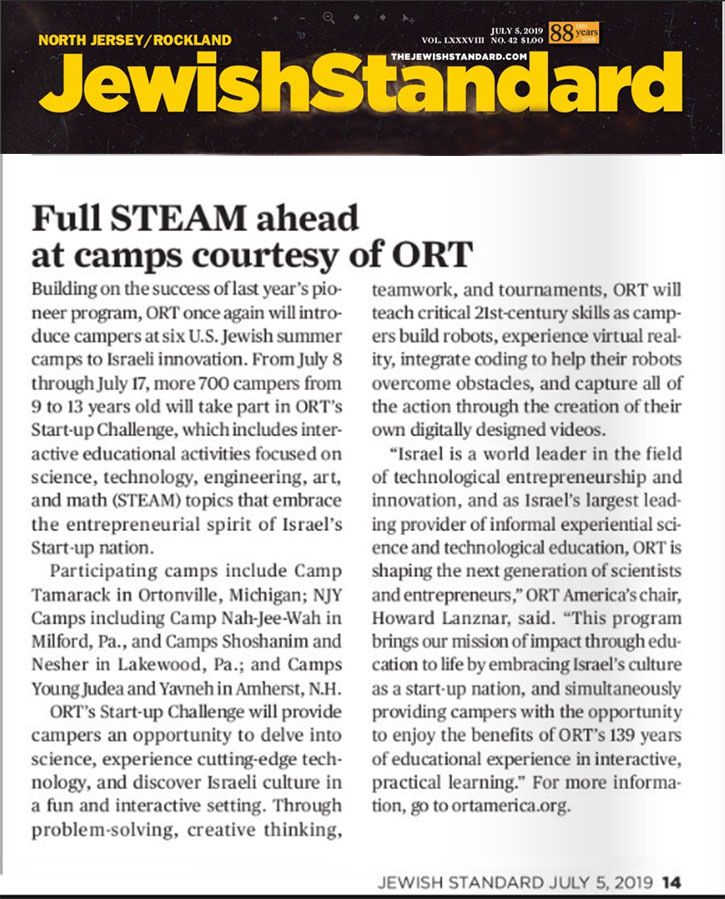 NORTH JERSEY/ROCKLAND

JULY 5, 2019
VOL. LXXXVIII NO. 42 $1.00

88 years

THEJEWISHSTANDARD.COM

JewishStandard

Full STEAM ahead at camps courtesy of ORT

Building on the success of last year's pioneer program, ORT once again will introduce campers at six U.S. Jewish summer camps to Israeli innovation. From July 8 through July 17, more 700 campers from 9 to 13 years old will take part in ORT's Start-up Challenge, which includes interactive educational activities focused on science, technology, engineering, art, and math (STEAM) topics that embrace the entrepreneurial spirit of Israel's Start-up nation.

Participating camps include Camp Tamarack in Ortonville, Michigan; NJY Camps including Camp Nah-Jee-Wah in Milford, Pa., and Camps Shoshanim and Nesher in Lakewood, Pa.; and Camps Young Judea and Yavneh in Amherst, N.H.

ORT's Start-up Challenge will provide campers an opportunity to delve into science, experience cutting-edge technology, and discover Israeli culture in a fun and interactive setting. Through problem-solving, creative thinking, teamwork, and tournaments, ORT will teach critical 21st-century skills as campers build robots, experience virtual reality, integrate coding to help their robots overcome obstacles, and capture all of the action through the creation of their own digitally designed videos.

"Israel is a world leader in the field of technological entrepreneurship and innovation, and as Israel's largest leading provider of informal experiential science and technological education, ORT is shaping the next generation of scientists and entrepreneurs," ORT America's chair, Howard Lanznar, said. "This program brings our mission of impact through education to life by embracing Israel's culture as a start-up nation, and simultaneously providing campers with the opportunity to enjoy the benefits of ORT's 139 years of educational experience in interactive, practical learning." For more information, go to ortamerica.org.

JEWISH STANDARD JULY 5, 2019 14